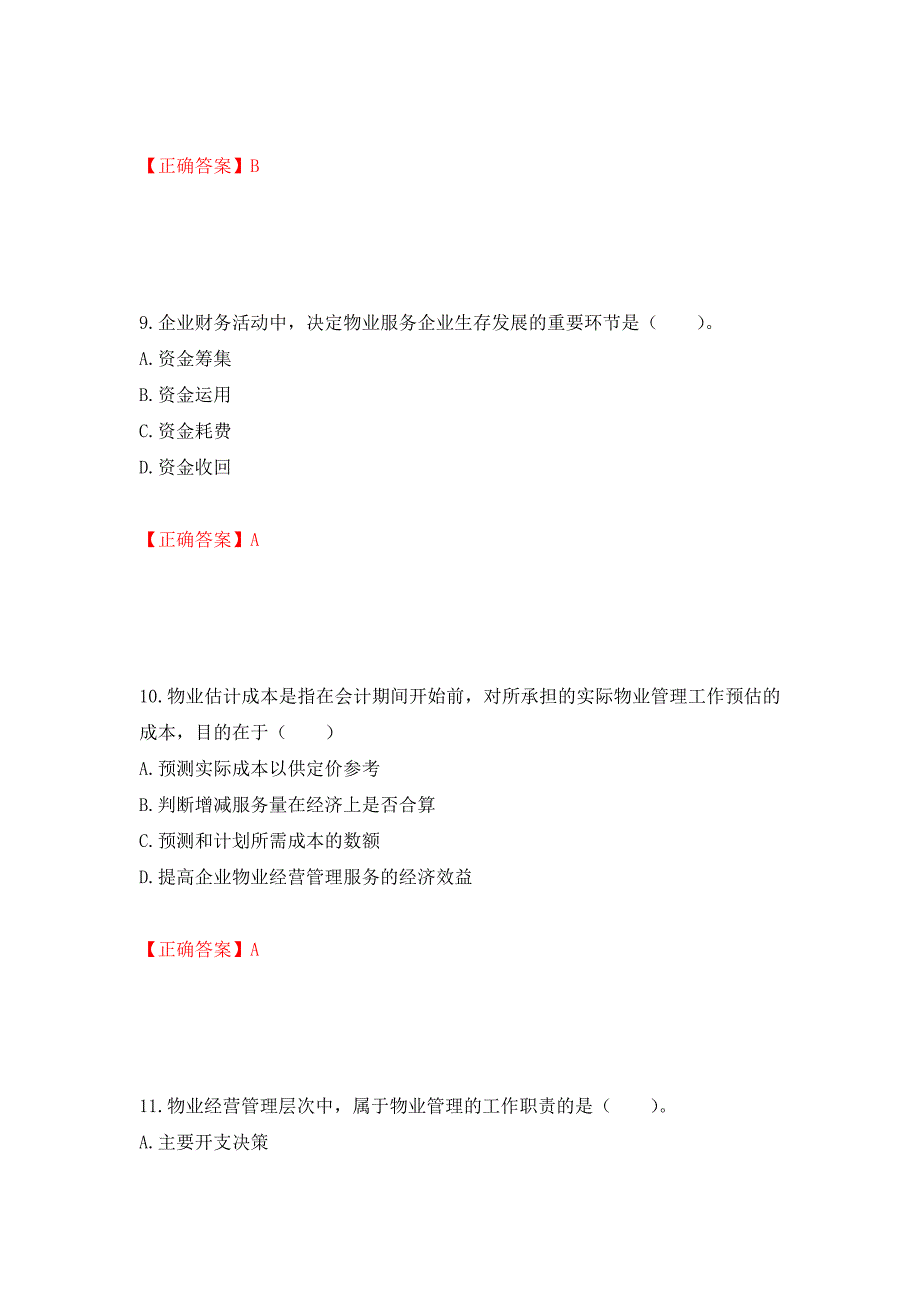 【正确答案】B

9.企业财务活动中，决定物业服务企业生存发展的重要环节是（　　）。

A.资金筹集

B.资金运用

C.资金耗费

D.资金收回

【正确答案】A

10.物业估计成本是指在会计期间开始前，对所承担的实际物业管理工作预估的成本，目的在于（　　）

A.预测实际成本以供定价参考

B.判断增减服务量在经济上是否合算

C.预测和计划所需成本的数额

D.提高企业物业经营管理服务的经济效益

【正确答案】A

11.物业经营管理层次中，属于物业管理的工作职责的是（　　）。

A.主要开支决策